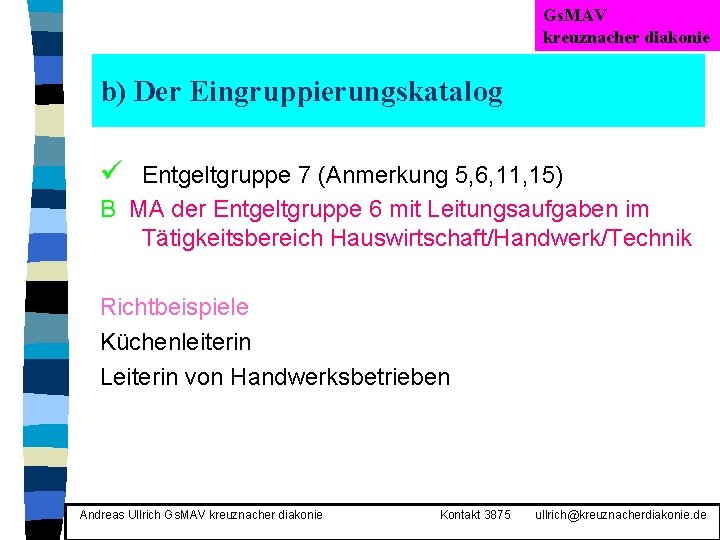 GsMAV
kreuznacher diakonie

b) Der Eingruppierungskatalog

✓ Entgeltgruppe 7 (Anmerkung 5,6,11,15)

B MA der Entgeltgruppe 6 mit Leitungsaufgaben im Tätigkeitsbereich Hauswirtschaft/Handwerk/Technik

Richtbeispiele

Küchenleiterin

Leiterin von Handwerksbetrieben

Andreas Ullrich GsMAV kreuznacher diakonie Kontakt 3875 ullrich@kreuznacherdiakonie.de